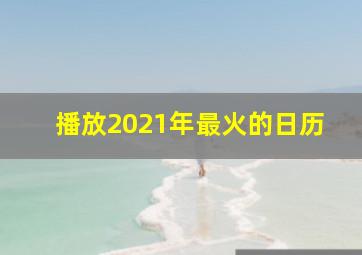 播放2021年最火的日历